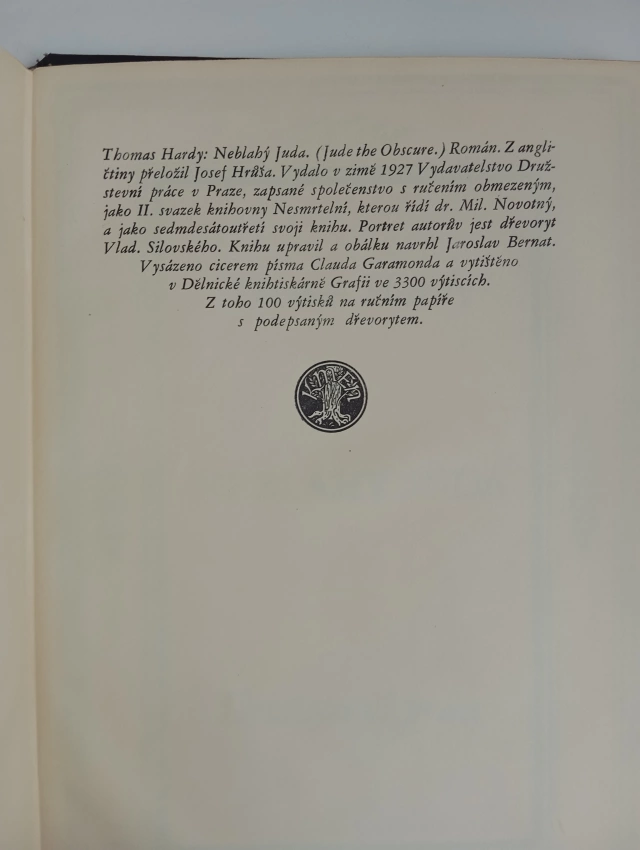 Thomas Hardy: Neblahý Juda. (Jude the Obscure.) Román. Z angličtiny přeložil Josef Hrůša. Vydalo v zimě 1927 Vydavatelstvo Družstevní práce v Praze, zapsané společenstvo s ručením obmezeným, jako II. svazek knihovny Nesmrtelní, kterou řídí dr. Mil. Novotný, a jako sedmdesátoutřetí svoji knihu. Portret autorův jest dřevoryt Vlad. Silovského. Knihu upravil a obálku navrhl Jaroslav Bernat. Vysázeno cicerem písma Clauda Garamonda a vytištěno v Dělnické knihtiskárně Grafii ve 3300 výtiscích. Z toho 100 výtisků na ručním papíře s podepsaným dřevorytem.